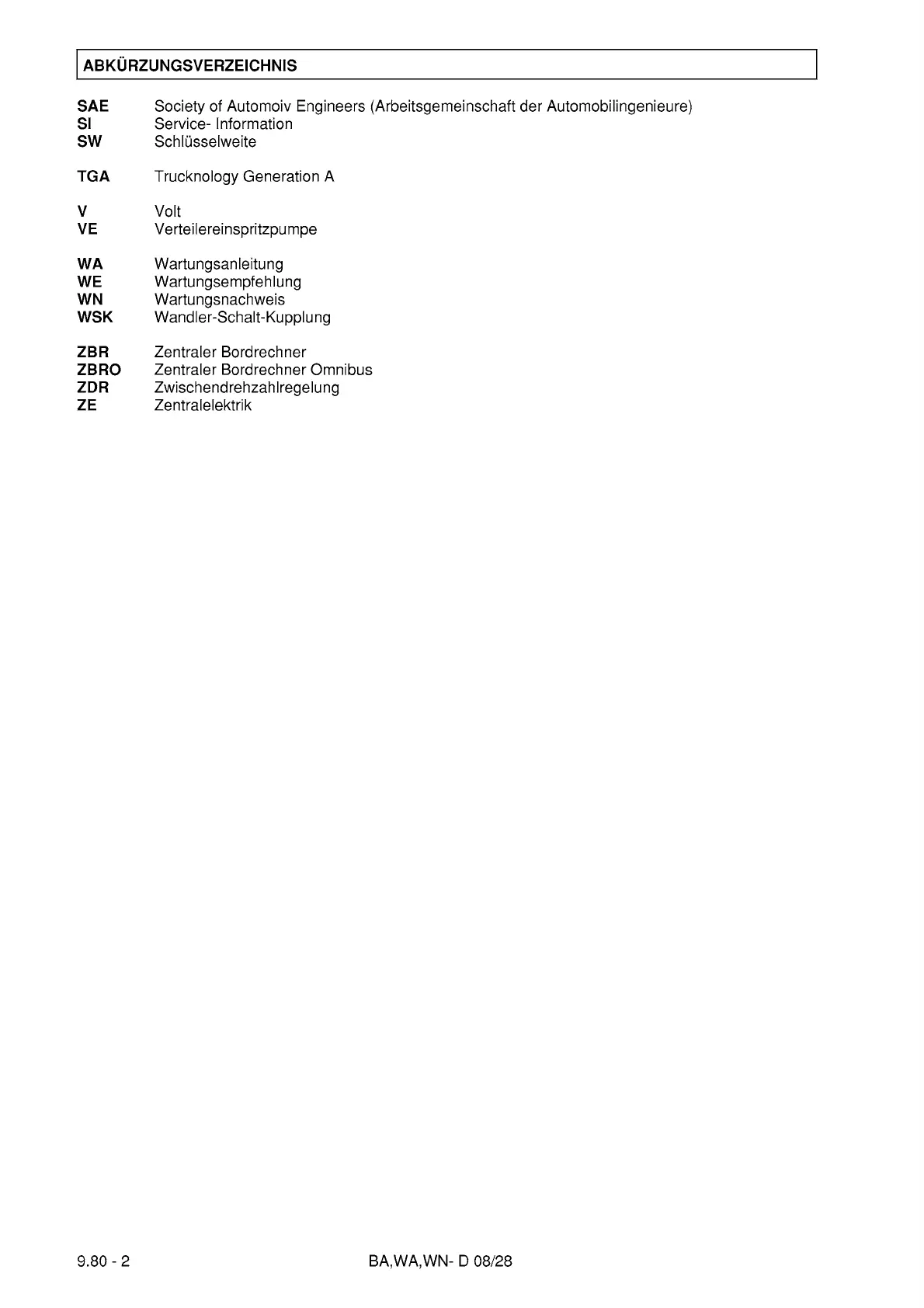 ABKÜRZUNGSVERZEICHNIS

SAE Society of Automoiv Engineers (Arbeitsgemeinschaft der Automobilingenieure)
SI Service- Information
SW Schlüsselweite

TGA Trucknology Generation A

V Volt
VE Verteilereinspritzpumpe

WA Wartungsanleitung
WE Wartungsempfehlung
WN Wartungsnachweis
WSK Wandler-Schalt-Kupplung

ZBR Zentraler Bordrechner
ZBRO Zentraler Bordrechner Omnibus
ZDR Zwischendrehzahlregelung
ZE Zentralelektrik

9.80 - 2 BA,WA,WN- D 08/28